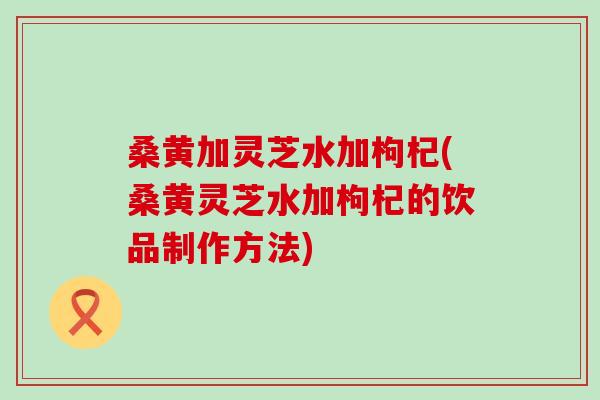 桑黄加灵芝水加枸杞(桑黄灵芝水加枸杞的饮品制作方法)